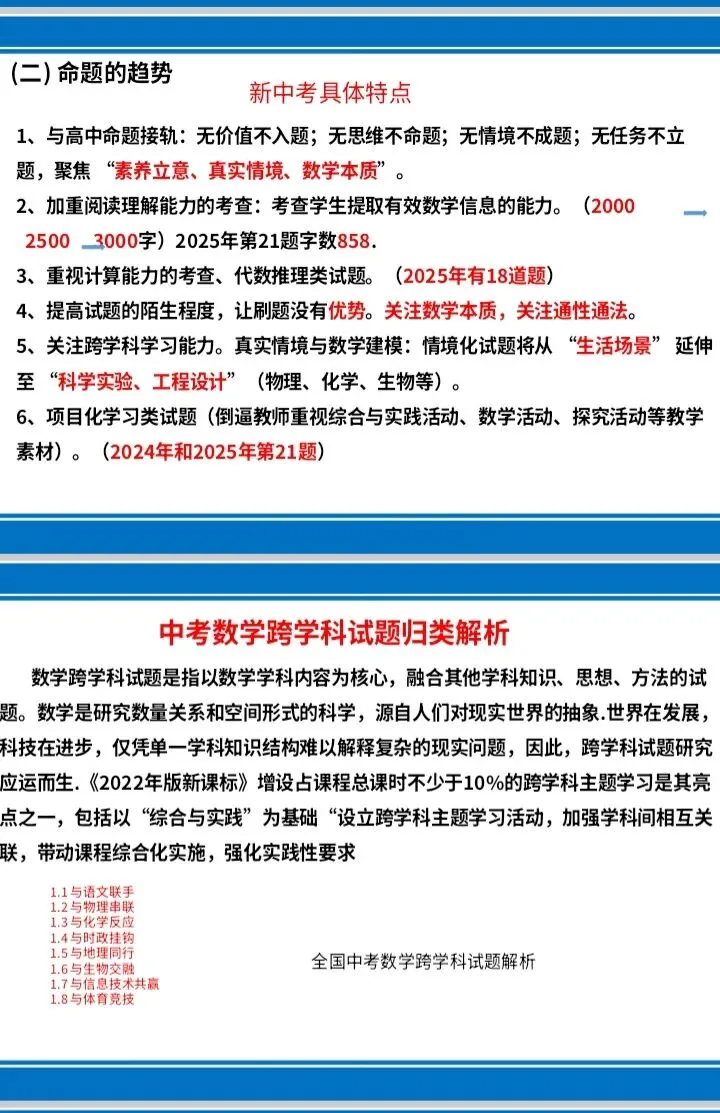 (二) 命题的趋势

新中考具体特点

1、与高中命题接轨：无价值不入题；无思维不命题；无情境不成题；无任务不立题，聚焦“素养立意、真实情境、数学本质”。

2、加重阅读理解能力的考查：考查学生提取有效数学信息的能力。（2000 → 2500 → 3000字）2025年第21题字数858.

3、重视计算能力的考查、代数推理类试题。（2025年有18道题）

4、提高试题的陌生程度，让刷题没有优势。关注数学本质，关注通性通法。

5、关注跨学科学习能力。真实情境与数学建模：情境化试题将从“生活场景”延伸至“科学实验、工程设计”（物理、化学、生物等）。

6、项目化学习类试题（倒逼教师重视综合与实践活动、数学活动、探究活动等教学素材）。（2024年和2025年第21题）

中考数学跨学科试题归类解析

数学跨学科试题是指以数学学科内容为核心，融合其他学科知识、思想、方法的试题。数学是研究数量关系和空间形式的科学，源自人们对现实世界的抽象.世界在发展，科技在进步，仅凭单一学科知识结构难以解释复杂的现实问题，因此，跨学科试题研究应运而生.《2022年版新课标》增设占课程总课时不少于10%的跨学科主题学习是其亮点之一，包括以“综合与实践”为基础“设立跨学科主题学习活动，加强学科间相互关联，带动课程综合化实施，强化实践性要求

1.1与语文联手
1.2与物理串联
1.3与化学反应
1.4与时政挂钩
1.5与地理同行
1.6与生物交融
1.7与信息技术共赢
1.8与体育竞技

全国中考数学跨学科试题解析